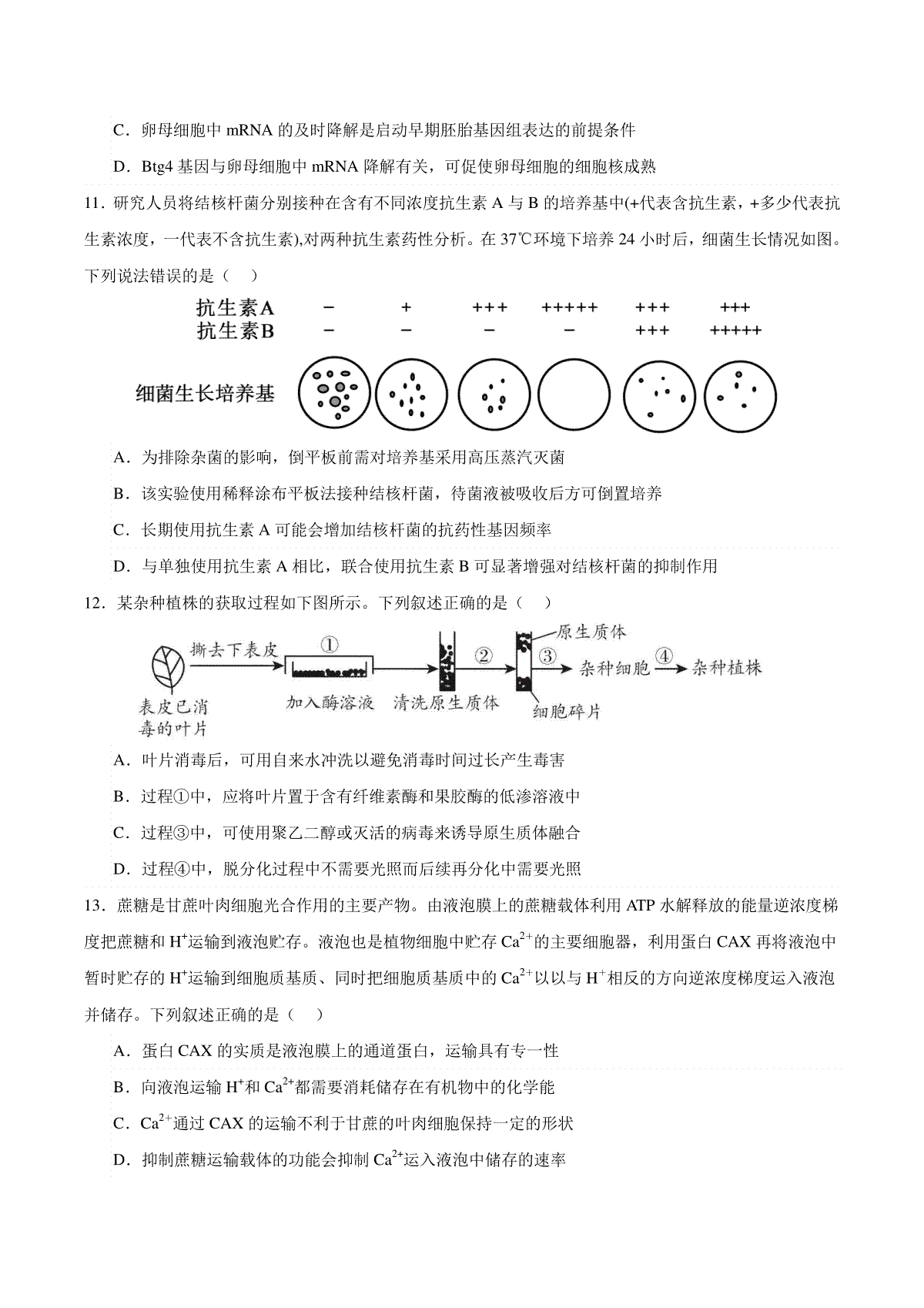 C．卵母细胞中 mRNA 的及时降解是启动早期胚胎基因组表达的前提条件

D．Btg4 基因与卵母细胞中 mRNA 降解有关，可促使卵母细胞的细胞核成熟

11．研究人员将结核杆菌分别接种在含有不同浓度抗生素 A 与 B 的培养基中(+代表含抗生素，+多少代表抗生素浓度，一代表不含抗生素),对两种抗生素药性分析。在 37℃环境下培养 24 小时后，细菌生长情况如图。下列说法错误的是（　）

| 抗生素A | − | + | +++ | +++++ | +++ | +++ |
|---|---|---|---|---|---|---|
| 抗生素B | − | − | − | − | +++ | +++++ |

细菌生长培养基

A．为排除杂菌的影响，倒平板前需对培养基采用高压蒸汽灭菌

B．该实验使用稀释涂布平板法接种结核杆菌，待菌液被吸收后方可倒置培养

C．长期使用抗生素 A 可能会增加结核杆菌的抗药性基因频率

D．与单独使用抗生素 A 相比，联合使用抗生素 B 可显著增强对结核杆菌的抑制作用

12．某杂种植株的获取过程如下图所示。下列叙述正确的是（　）

表皮已消毒的叶片　撕去下表皮　①　加入酶溶液　清洗原生质体　②　原生质体　细胞碎片　③　杂种细胞　④　杂种植株

A．叶片消毒后，可用自来水冲洗以避免消毒时间过长产生毒害

B．过程①中，应将叶片置于含有纤维素酶和果胶酶的低渗溶液中

C．过程③中，可使用聚乙二醇或灭活的病毒来诱导原生质体融合

D．过程④中，脱分化过程中不需要光照而后续再分化中需要光照

13．蔗糖是甘蔗叶肉细胞光合作用的主要产物。由液泡膜上的蔗糖载体利用 ATP 水解释放的能量逆浓度梯度把蔗糖和 $H^+$运输到液泡贮存。液泡也是植物细胞中贮存 $Ca^{2+}$的主要细胞器，利用蛋白 CAX 再将液泡中暂时贮存的 $H^+$运输到细胞质基质、同时把细胞质基质中的 $Ca^{2+}$以以与 $H^+$相反的方向逆浓度梯度运入液泡并储存。下列叙述正确的是（　）

A．蛋白 CAX 的实质是液泡膜上的通道蛋白，运输具有专一性

B．向液泡运输 $H^+$和 $Ca^{2+}$都需要消耗储存在有机物中的化学能

C．$Ca^{2+}$通过 CAX 的运输不利于甘蔗的叶肉细胞保持一定的形状

D．抑制蔗糖运输载体的功能会抑制 $Ca^{2+}$运入液泡中储存的速率